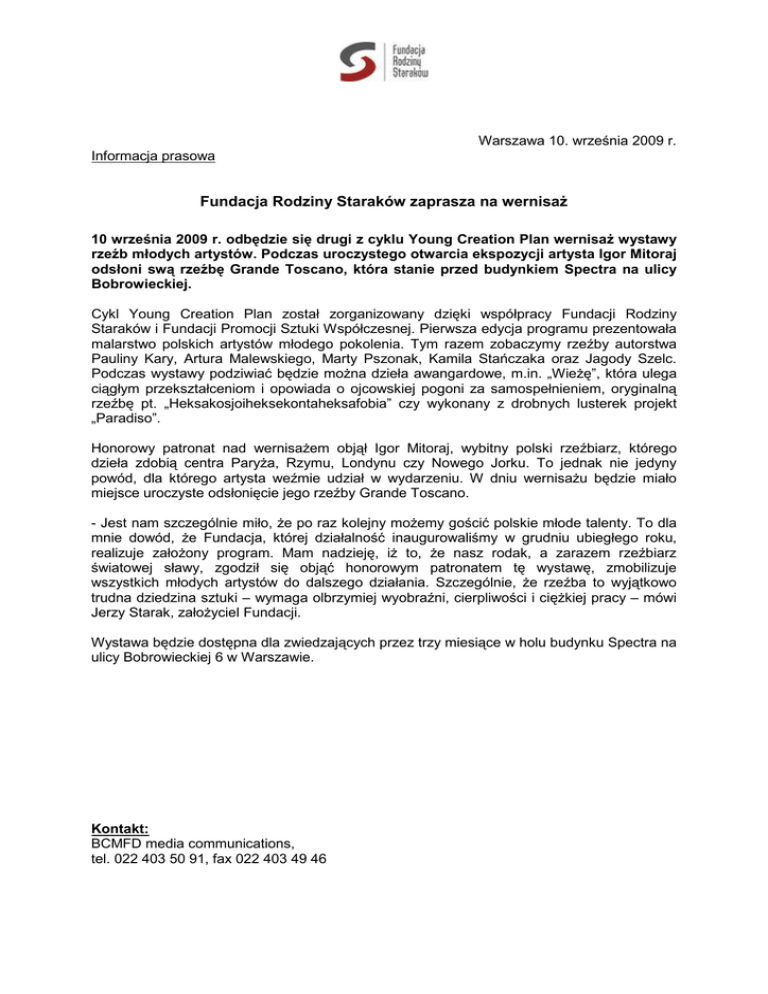 Fundacja Rodziny Staraków

Warszawa 10. września 2009 r.

Informacja prasowa

Fundacja Rodziny Staraków zaprasza na wernisaż

10 września 2009 r. odbędzie się drugi z cyklu Young Creation Plan wernisaż wystawy rzeźb młodych artystów. Podczas uroczystego otwarcia ekspozycji artysta Igor Mitoraj odsłoni swą rzeźbę Grande Toscano, która stanie przed budynkiem Spectra na ulicy Bobrowieckiej.

Cykl Young Creation Plan został zorganizowany dzięki współpracy Fundacji Rodziny Staraków i Fundacji Promocji Sztuki Współczesnej. Pierwsza edycja programu prezentowała malarstwo polskich artystów młodego pokolenia. Tym razem zobaczymy rzeźby autorstwa Pauliny Kary, Artura Malewskiego, Marty Pszonak, Kamila Stańczaka oraz Jagody Szelc. Podczas wystawy podziwiać będzie można dzieła awangardowe, m.in. „Wieżę", która ulega ciągłym przekształceniom i opowiada o ojcowskiej pogoni za samospełnieniem, oryginalną rzeźbę pt. „Heksakosjoiheksekontaheksafobia" czy wykonany z drobnych lusterek projekt „Paradiso".

Honorowy patronat nad wernisażem objął Igor Mitoraj, wybitny polski rzeźbiarz, którego dzieła zdobią centra Paryża, Rzymu, Londynu czy Nowego Jorku. To jednak nie jedyny powód, dla którego artysta weźmie udział w wydarzeniu. W dniu wernisażu będzie miało miejsce uroczyste odsłonięcie jego rzeźby Grande Toscano.

- Jest nam szczególnie miło, że po raz kolejny możemy gościć polskie młode talenty. To dla mnie dowód, że Fundacja, której działalność inaugurowaliśmy w grudniu ubiegłego roku, realizuje założony program. Mam nadzieję, iż to, że nasz rodak, a zarazem rzeźbiarz światowej sławy, zgodził się objąć honorowym patronatem tę wystawę, zmobilizuje wszystkich młodych artystów do dalszego działania. Szczególnie, że rzeźba to wyjątkowo trudna dziedzina sztuki – wymaga olbrzymiej wyobraźni, cierpliwości i ciężkiej pracy – mówi Jerzy Starak, założyciel Fundacji.

Wystawa będzie dostępna dla zwiedzających przez trzy miesiące w holu budynku Spectra na ulicy Bobrowieckiej 6 w Warszawie.

Kontakt:
BCMFD media communications,
tel. 022 403 50 91, fax 022 403 49 46